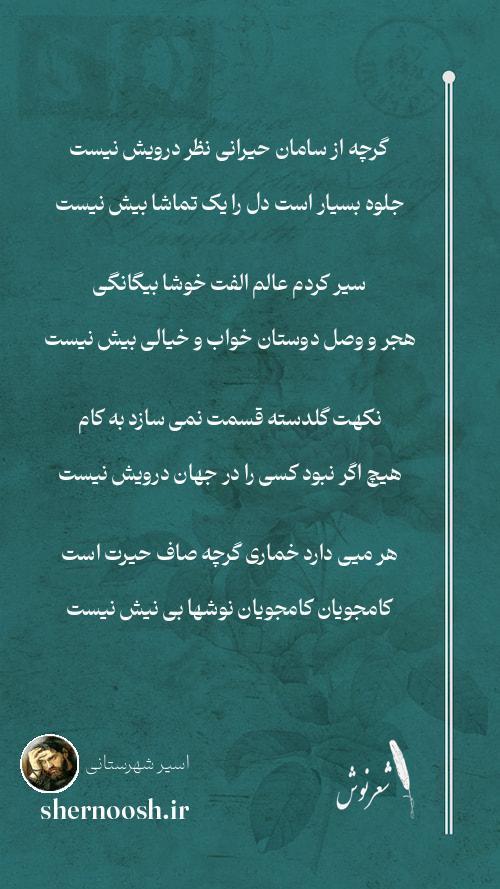 گرچه از سامان حیرانی نظر درویش نیست
جلوه بسیار است دل را یک تماشا بیش نیست

سیر کردم عالم الفت خوشا بیگانگی
هجر و وصل دوستان خواب و خیالی بیش نیست

نکهت گلدسته قسمت نمی سازد به کام
هیچ اگر نبود کسی را در جهان درویش نیست

هر میی دارد خماری گرچه صاف حیرت است
کامجویان کامجویان نوشها بی نیش نیست

اسیر شهرستانی
shernoosh.ir
شعرنوش